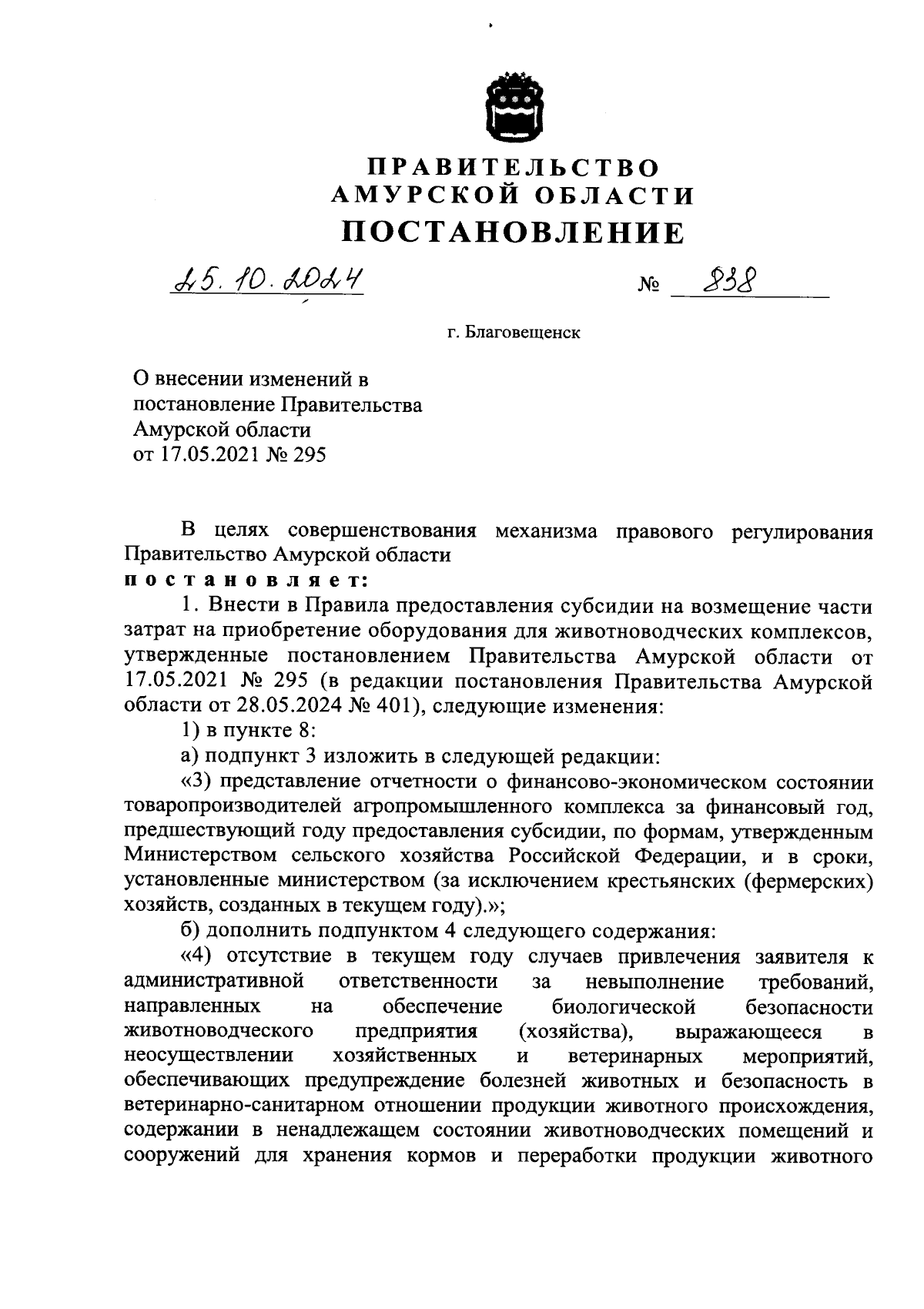 ПРАВИТЕЛЬСТВО
АМУРСКОЙ ОБЛАСТИ
ПОСТАНОВЛЕНИЕ

25.10.2024 № 838

г. Благовещенск

О внесении изменений в постановление Правительства Амурской области от 17.05.2021 № 295

В целях совершенствования механизма правового регулирования Правительство Амурской области
постановляет:

1. Внести в Правила предоставления субсидии на возмещение части затрат на приобретение оборудования для животноводческих комплексов, утвержденные постановлением Правительства Амурской области от 17.05.2021 № 295 (в редакции постановления Правительства Амурской области от 28.05.2024 № 401), следующие изменения:

1) в пункте 8:

а) подпункт 3 изложить в следующей редакции:

«3) представление отчетности о финансово-экономическом состоянии товаропроизводителей агропромышленного комплекса за финансовый год, предшествующий году предоставления субсидии, по формам, утвержденным Министерством сельского хозяйства Российской Федерации, и в сроки, установленные министерством (за исключением крестьянских (фермерских) хозяйств, созданных в текущем году).»;

б) дополнить подпунктом 4 следующего содержания:

«4) отсутствие в текущем году случаев привлечения заявителя к административной ответственности за невыполнение требований, направленных на обеспечение биологической безопасности животноводческого предприятия (хозяйства), выражающееся в неосуществлении хозяйственных и ветеринарных мероприятий, обеспечивающих предупреждение болезней животных и безопасность в ветеринарно-санитарном отношении продукции животного происхождения, содержании в ненадлежащем состоянии животноводческих помещений и сооружений для хранения кормов и переработки продукции животного